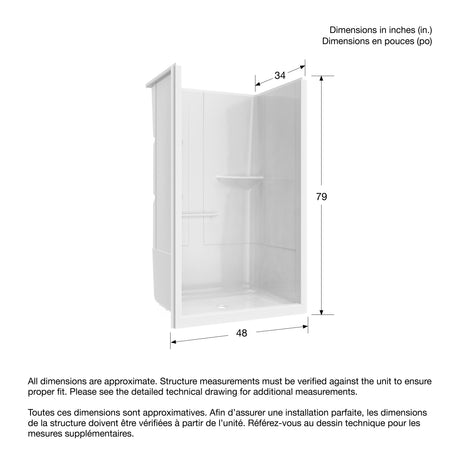 Dimensions in inches (in.)
Dimensions en pouces (po)

34

79

48

All dimensions are approximate. Structure measurements must be verified against the unit to ensure proper fit. Please see the detailed technical drawing for additional measurements.

Toutes ces dimensions sont approximatives. Afin d'assurer une installation parfaite, les dimensions de la structure doivent être vérifiées à partir de l'unité. Référez-vous au dessin technique pour les mesures supplémentaires.